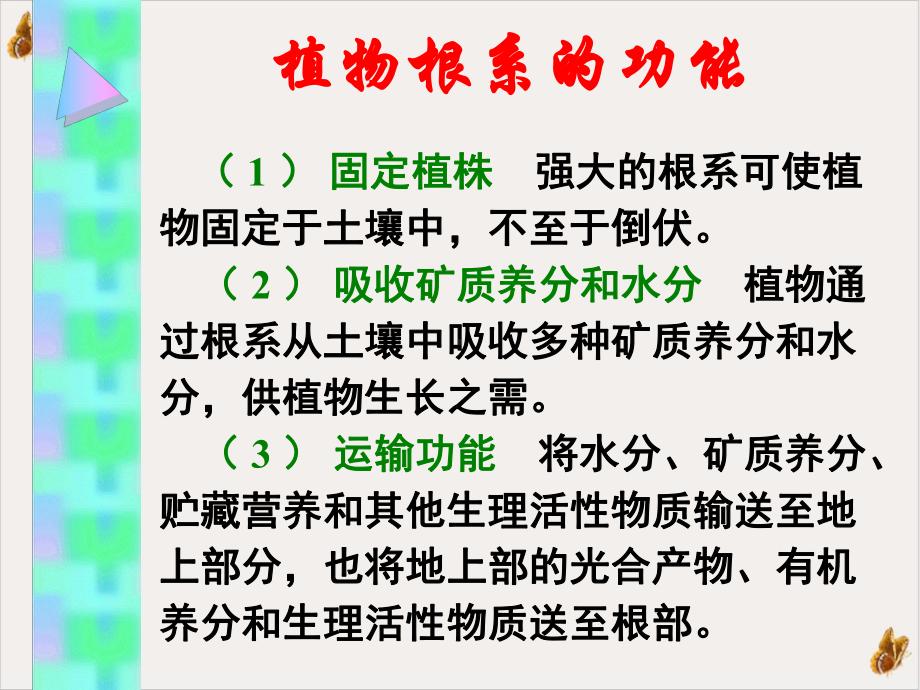 植物根系的功能

（1） 固定植株 强大的根系可使植物固定于土壤中，不至于倒伏。

（2） 吸收矿质养分和水分 植物通过根系从土壤中吸收多种矿质养分和水分，供植物生长之需。

（3） 运输功能 将水分、矿质养分、贮藏营养和其他生理活性物质输送至地上部分，也将地上部的光合产物、有机养分和生理活性物质送至根部。